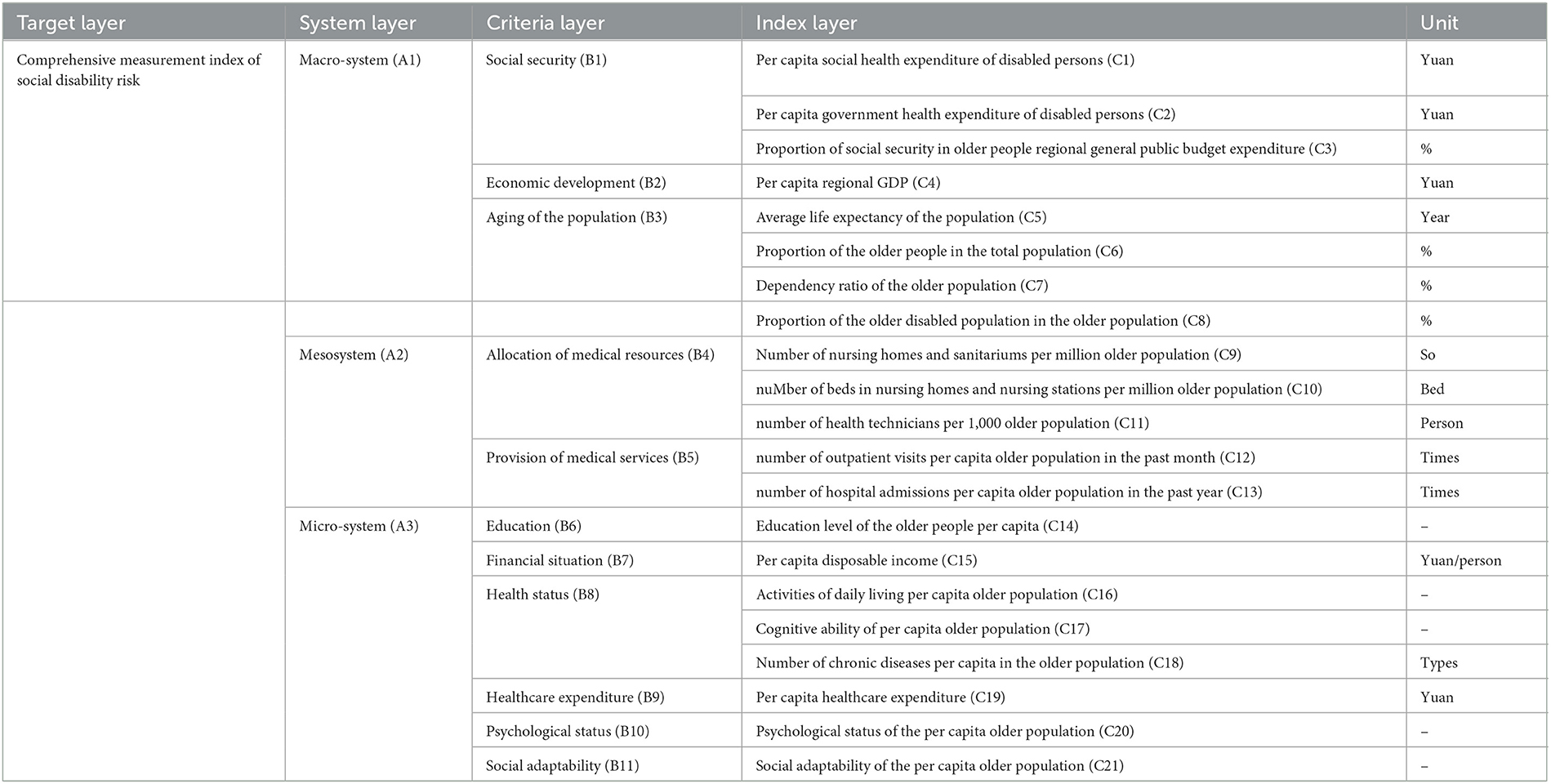 | Target layer | System layer | Criteria layer | Index layer | Unit |
|---|---|---|---|---|
| Comprehensive measurement index of social disability risk | Macro-system (A1) | Social security (B1) | Per capita social health expenditure of disabled persons (C1) | Yuan |
| | | | Per capita government health expenditure of disabled persons (C2) | Yuan |
| | | | Proportion of social security in older people regional general public budget expenditure (C3) | % |
| | | Economic development (B2) | Per capita regional GDP (C4) | Yuan |
| | | Aging of the population (B3) | Average life expectancy of the population (C5) | Year |
| | | | Proportion of the older people in the total population (C6) | % |
| | | | Dependency ratio of the older population (C7) | % |
| | | | Proportion of the older disabled population in the older population (C8) | % |
| | Mesosystem (A2) | Allocation of medical resources (B4) | Number of nursing homes and sanitariums per million older population (C9) | So |
| | | | nuMber of beds in nursing homes and nursing stations per million older population (C10) | Bed |
| | | | number of health technicians per 1,000 older population (C11) | Person |
| | | Provision of medical services (B5) | number of outpatient visits per capita older population in the past month (C12) | Times |
| | | | number of hospital admissions per capita older population in the past year (C13) | Times |
| | Micro-system (A3) | Education (B6) | Education level of the older people per capita (C14) | – |
| | | Financial situation (B7) | Per capita disposable income (C15) | Yuan/person |
| | | Health status (B8) | Activities of daily living per capita older population (C16) | – |
| | | | Cognitive ability of per capita older population (C17) | – |
| | | | Number of chronic diseases per capita in the older population (C18) | Types |
| | | Healthcare expenditure (B9) | Per capita healthcare expenditure (C19) | Yuan |
| | | Psychological status (B10) | Psychological status of the per capita older population (C20) | – |
| | | Social adaptability (B11) | Social adaptability of the per capita older population (C21) | – |